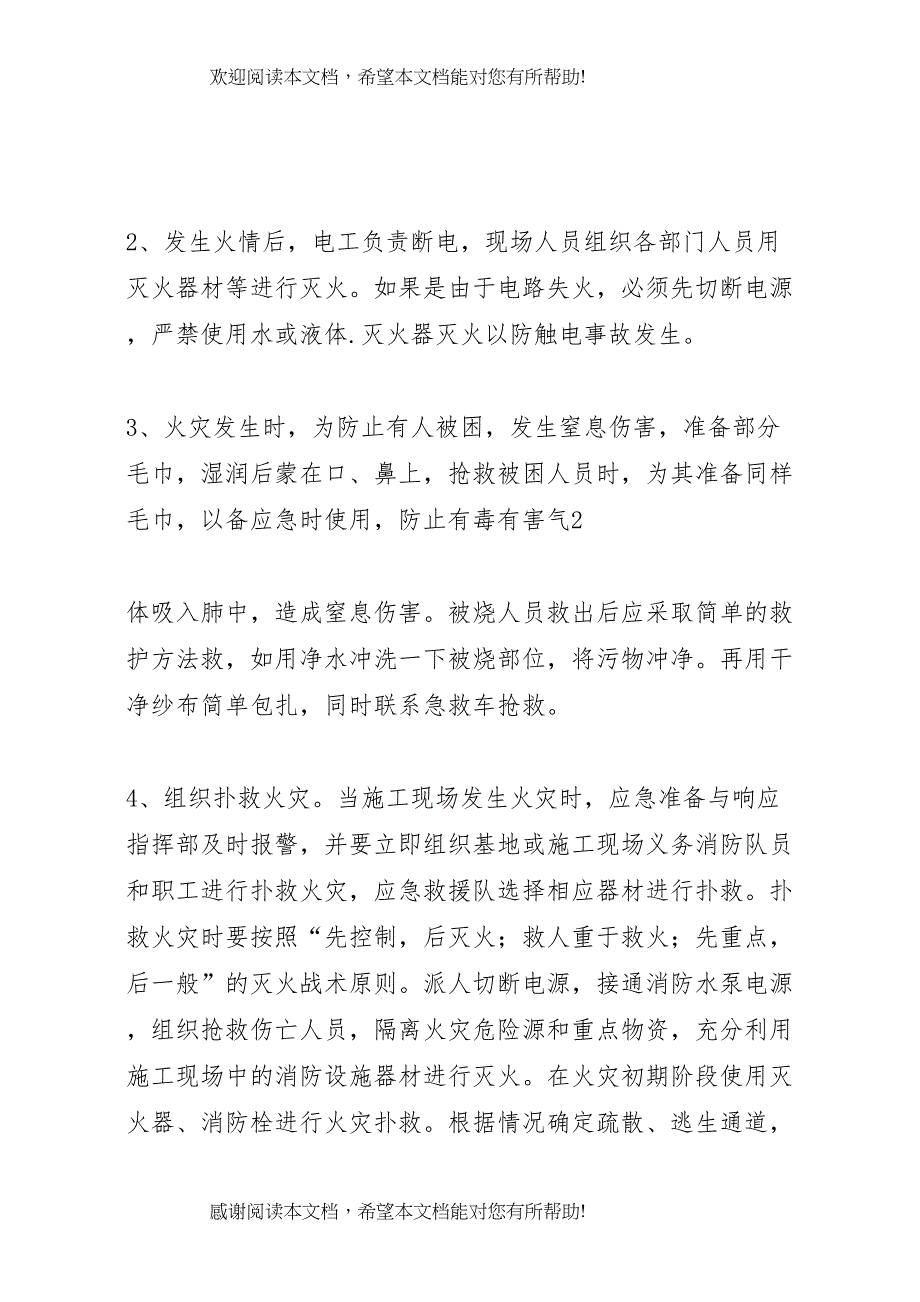 欢迎阅读本文档，希望本文档能对您有所帮助!

2、发生火情后，电工负责断电，现场人员组织各部门人员用灭火器材等进行灭火。如果是由于电路失火，必须先切断电源，严禁使用水或液体.灭火器灭火以防触电事故发生。

3、火灾发生时，为防止有人被困，发生窒息伤害，准备部分毛巾，湿润后蒙在口、鼻上，抢救被困人员时，为其准备同样毛巾，以备应急时使用，防止有毒有害气2

体吸入肺中，造成窒息伤害。被烧人员救出后应采取简单的救护方法救，如用净水冲洗一下被烧部位，将污物冲净。再用干净纱布简单包扎，同时联系急救车抢救。

4、组织扑救火灾。当施工现场发生火灾时，应急准备与响应指挥部及时报警，并要立即组织基地或施工现场义务消防队员和职工进行扑救火灾，应急救援队选择相应器材进行扑救。扑救火灾时要按照“先控制，后灭火；救人重于救火；先重点，后一般”的灭火战术原则。派人切断电源，接通消防水泵电源，组织抢救伤亡人员，隔离火灾危险源和重点物资，充分利用施工现场中的消防设施器材进行灭火。在火灾初期阶段使用灭火器、消防栓进行火灾扑救。根据情况确定疏散、逃生通道，

感谢阅读本文档，希望本文档能对您有所帮助!